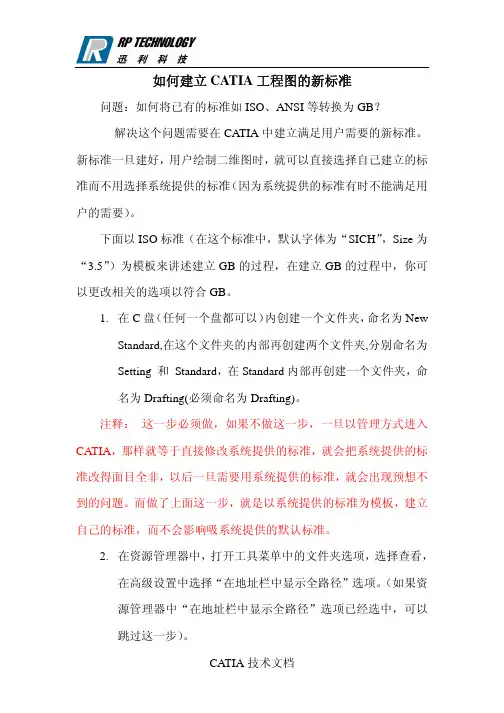 RP TECHNOLOGY
迅 利 科 技

如何建立 CATIA 工程图的新标准

问题：如何将已有的标准如 ISO、ANSI 等转换为 GB？

解决这个问题需要在 CATIA 中建立满足用户需要的新标准。新标准一旦建好，用户绘制二维图时，就可以直接选择自己建立的标准而不用选择系统提供的标准（因为系统提供的标准有时不能满足用户的需要）。

下面以 ISO 标准（在这个标准中，默认字体为“SICH”，Size 为“3.5”）为模板来讲述建立 GB 的过程，在建立 GB 的过程中，你可以更改相关的选项以符合 GB。

1. 在 C 盘（任何一个盘都可以）内创建一个文件夹，命名为 New Standard,在这个文件夹的内部再创建两个文件夹,分别命名为 Setting 和 Standard，在 Standard 内部再创建一个文件夹，命名为 Drafting(必须命名为 Drafting)。

注释： 这一步必须做，如果不做这一步，一旦以管理方式进入 CATIA，那样就等于直接修改系统提供的标准，就会把系统提供的标准改得面目全非，以后一旦需要用系统提供的标准，就会出现预想不到的问题。而做了上面这一步，就是以系统提供的标准为模板，建立自己的标准，而不会影响吸系统提供的默认标准。

2. 在资源管理器中，打开工具菜单中的文件夹选项，选择查看，在高级设置中选择“在地址栏中显示全路径”选项。(如果资源管理器中“在地址栏中显示全路径”选项已经选中，可以跳过这一步)。

CATIA 技术文档